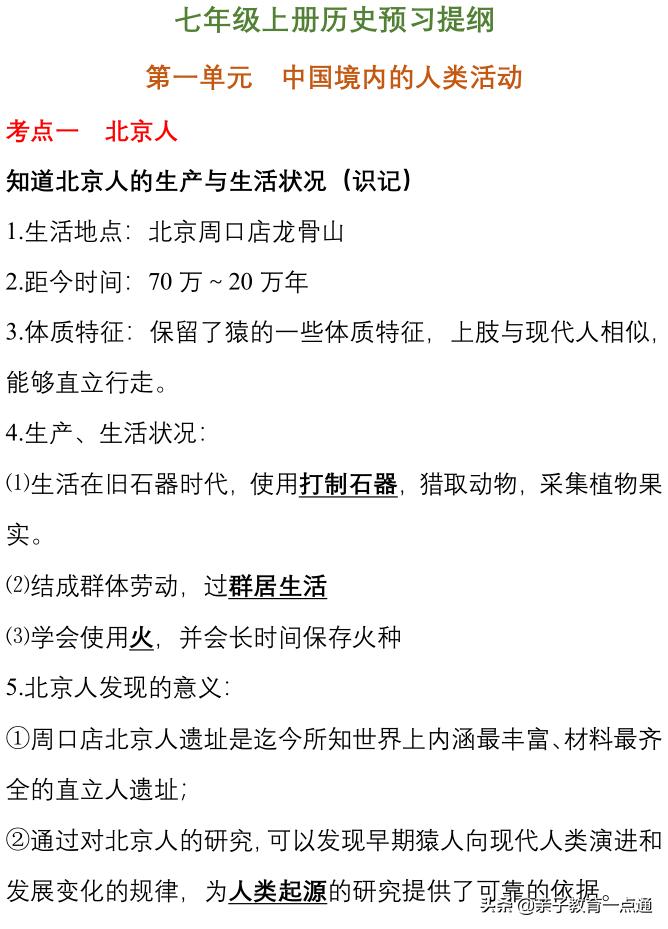 七年级上册历史预习提纲

第一单元　中国境内的人类活动

考点一　北京人

知道北京人的生产与生活状况（识记）

1.生活地点：北京周口店龙骨山

2.距今时间：70 万 ~ 20 万年

3.体质特征：保留了猿的一些体质特征，上肢与现代人相似，能够直立行走。

4.生产、生活状况：

⑴生活在旧石器时代，使用打制石器，猎取动物，采集植物果实。

⑵结成群体劳动，过群居生活

⑶学会使用火，并会长时间保存火种

5.北京人发现的意义：

①周口店北京人遗址是迄今所知世界上内涵最丰富、材料最齐全的直立人遗址；

②通过对北京人的研究，可以发现早期猿人向现代人类演进和发展变化的规律，为人类起源的研究提供了可靠的依据。

头条 @亲子教育一点通